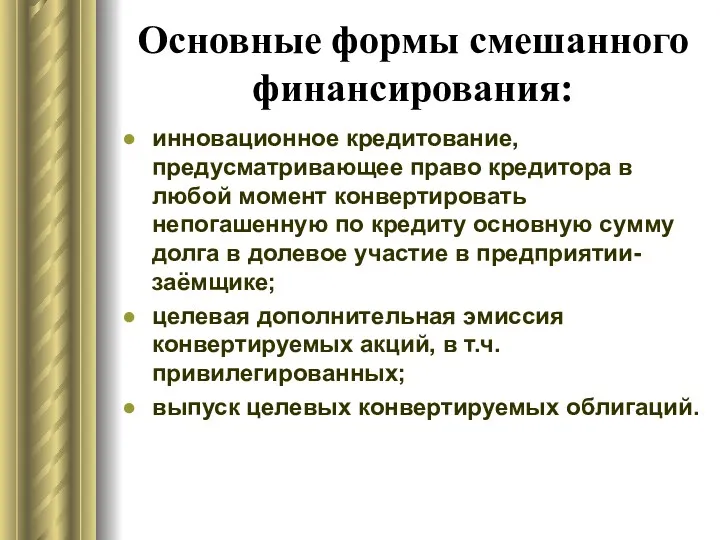 Основные формы смешанного финансирования:

- инновационное кредитование, предусматривающее право кредитора в любой момент конвертировать непогашенную по кредиту основную сумму долга в долевое участие в предприятии-заёмщике;
- целевая дополнительная эмиссия конвертируемых акций, в т.ч. привилегированных;
- выпуск целевых конвертируемых облигаций.